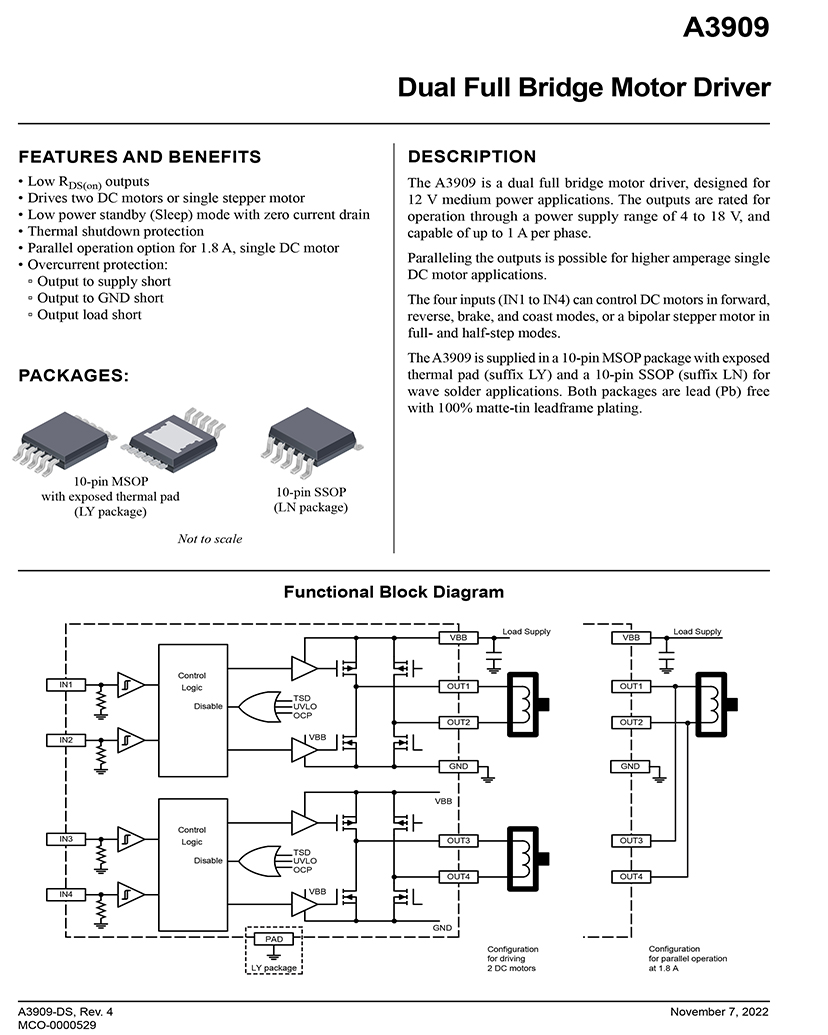 A3909

Dual Full Bridge Motor Driver

FEATURES AND BENEFITS

• Low $R_{DS(on)}$ outputs
• Drives two DC motors or single stepper motor
• Low power standby (Sleep) mode with zero current drain
• Thermal shutdown protection
• Parallel operation option for 1.8 A, single DC motor
• Overcurrent protection:
▫ Output to supply short
▫ Output to GND short
▫ Output load short

PACKAGES:

10-pin MSOP with exposed thermal pad (LY package)

10-pin SSOP (LN package)

Not to scale

DESCRIPTION

The A3909 is a dual full bridge motor driver, designed for 12 V medium power applications. The outputs are rated for operation through a power supply range of 4 to 18 V, and capable of up to 1 A per phase.

Paralleling the outputs is possible for higher amperage single DC motor applications.

The four inputs (IN1 to IN4) can control DC motors in forward, reverse, brake, and coast modes, or a bipolar stepper motor in full- and half-step modes.

The A3909 is supplied in a 10-pin MSOP package with exposed thermal pad (suffix LY) and a 10-pin SSOP (suffix LN) for wave solder applications. Both packages are lead (Pb) free with 100% matte-tin leadframe plating.

Functional Block Diagram

IN1
IN2
Control Logic
Disable
TSD
UVLO
OCP
VBB
VBB
Load Supply
OUT1
OUT2
GND
IN3
IN4
Control Logic
Disable
TSD
UVLO
OCP
VBB
VBB
OUT3
OUT4
GND
PAD
LY package
Configuration for driving 2 DC motors
VBB
Load Supply
OUT1
OUT2
GND
OUT3
OUT4
Configuration for parallel operation at 1.8 A

A3909-DS, Rev. 4
MCO-0000529
November 7, 2022